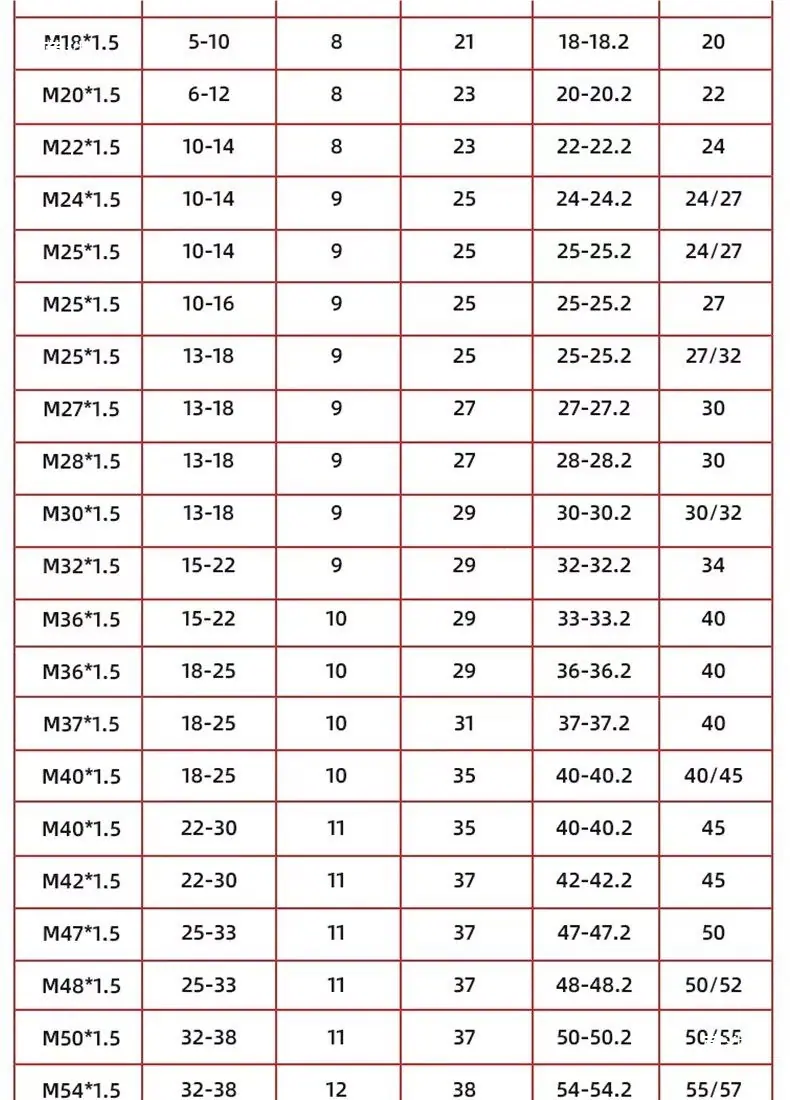 | M18*1.5 | 5-10 | 8 | 21 | 18-18.2 | 20 |
|---|---|---|---|---|---|
| M20*1.5 | 6-12 | 8 | 23 | 20-20.2 | 22 |
| M22*1.5 | 10-14 | 8 | 23 | 22-22.2 | 24 |
| M24*1.5 | 10-14 | 9 | 25 | 24-24.2 | 24/27 |
| M25*1.5 | 10-14 | 9 | 25 | 25-25.2 | 24/27 |
| M25*1.5 | 10-16 | 9 | 25 | 25-25.2 | 27 |
| M25*1.5 | 13-18 | 9 | 25 | 25-25.2 | 27/32 |
| M27*1.5 | 13-18 | 9 | 27 | 27-27.2 | 30 |
| M28*1.5 | 13-18 | 9 | 27 | 28-28.2 | 30 |
| M30*1.5 | 13-18 | 9 | 29 | 30-30.2 | 30/32 |
| M32*1.5 | 15-22 | 9 | 29 | 32-32.2 | 34 |
| M36*1.5 | 15-22 | 10 | 29 | 33-33.2 | 40 |
| M36*1.5 | 18-25 | 10 | 29 | 36-36.2 | 40 |
| M37*1.5 | 18-25 | 10 | 31 | 37-37.2 | 40 |
| M40*1.5 | 18-25 | 10 | 35 | 40-40.2 | 40/45 |
| M40*1.5 | 22-30 | 11 | 35 | 40-40.2 | 45 |
| M42*1.5 | 22-30 | 11 | 37 | 42-42.2 | 45 |
| M47*1.5 | 25-33 | 11 | 37 | 47-47.2 | 50 |
| M48*1.5 | 25-33 | 11 | 37 | 48-48.2 | 50/52 |
| M50*1.5 | 32-38 | 11 | 37 | 50-50.2 | 50/55 |
| M54*1.5 | 32-38 | 12 | 38 | 54-54.2 | 55/57 |